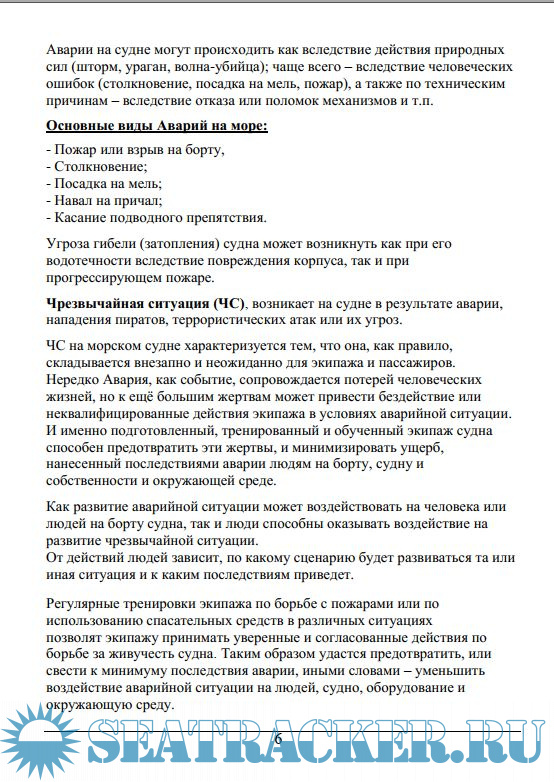 Аварии на судне могут происходить как вследствие действия природных сил (шторм, ураган, волна-убийца); чаще всего – вследствие человеческих ошибок (столкновение, посадка на мель, пожар), а также по техническим причинам – вследствие отказа или поломок механизмов и т.п.

Основные виды Аварий на море:

- Пожар или взрыв на борту,
- Столкновение;
- Посадка на мель;
- Навал на причал;
- Касание подводного препятствия.

Угроза гибели (затопления) судна может возникнуть как при его водотечности вследствие повреждения корпуса, так и при прогрессирующем пожаре.

Чрезвычайная ситуация (ЧС), возникает на судне в результате аварии, нападения пиратов, террористических атак или их угроз.

ЧС на морском судне характеризуется тем, что она, как правило, складывается внезапно и неожиданно для экипажа и пассажиров. Нередко Авария, как событие, сопровождается потерей человеческих жизней, но к ещё большим жертвам может привести бездействие или неквалифицированные действия экипажа в условиях аварийной ситуации. И именно подготовленный, тренированный и обученный экипаж судна способен предотвратить эти жертвы, и минимизировать ущерб, нанесенный последствиями аварии людям на борту, судну и собственности и окружающей среде.

Как развитие аварийной ситуации может воздействовать на человека или людей на борту судна, так и люди способны оказывать воздействие на развитие чрезвычайной ситуации.
От действий людей зависит, по какому сценарию будет развиваться та или иная ситуация и к каким последствиям приведет.

Регулярные тренировки экипажа по борьбе с пожарами или по использованию спасательных средств в различных ситуациях позволят экипажу принимать уверенные и согласованные действия по борьбе за живучесть судна. Таким образом удастся предотвратить, или свести к минимуму последствия аварии, иными словами – уменьшить воздействие аварийной ситуации на людей, судно, оборудование и окружающую среду.

SEATRACKER.RU

6